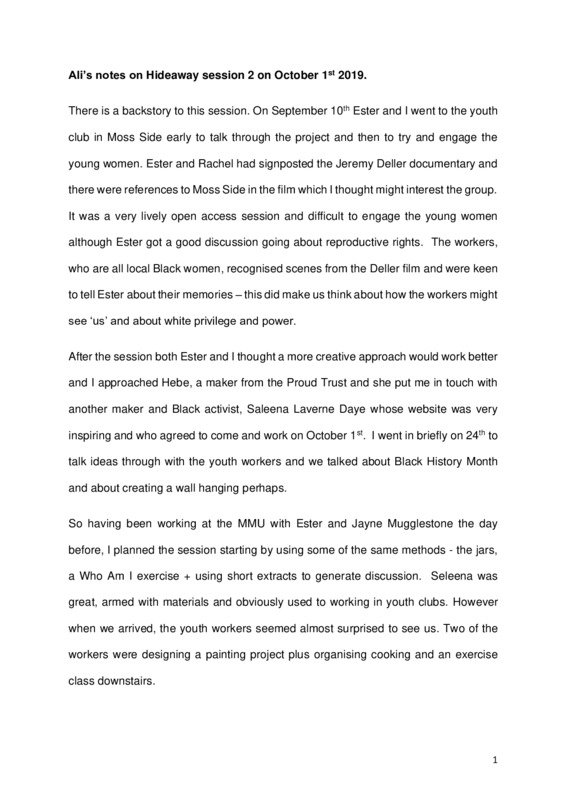 **Ali's notes on Hideaway session 2 on October 1$^{st}$ 2019.**

There is a backstory to this session. On September 10$^{th}$ Ester and I went to the youth club in Moss Side early to talk through the project and then to try and engage the young women. Ester and Rachel had signposted the Jeremy Deller documentary and there were references to Moss Side in the film which I thought might interest the group. It was a very lively open access session and difficult to engage the young women although Ester got a good discussion going about reproductive rights. The workers, who are all local Black women, recognised scenes from the Deller film and were keen to tell Ester about their memories – this did make us think about how the workers might see 'us' and about white privilege and power.

After the session both Ester and I thought a more creative approach would work better and I approached Hebe, a maker from the Proud Trust and she put me in touch with another maker and Black activist, Saleena Laverne Daye whose website was very inspiring and who agreed to come and work on October 1$^{st}$. I went in briefly on 24$^{th}$ to talk ideas through with the youth workers and we talked about Black History Month and about creating a wall hanging perhaps.

So having been working at the MMU with Ester and Jayne Mugglestone the day before, I planned the session starting by using some of the same methods - the jars, a Who Am I exercise + using short extracts to generate discussion. Seleena was great, armed with materials and obviously used to working in youth clubs. However when we arrived, the youth workers seemed almost surprised to see us. Two of the workers were designing a painting project plus organising cooking and an exercise class downstairs.

1